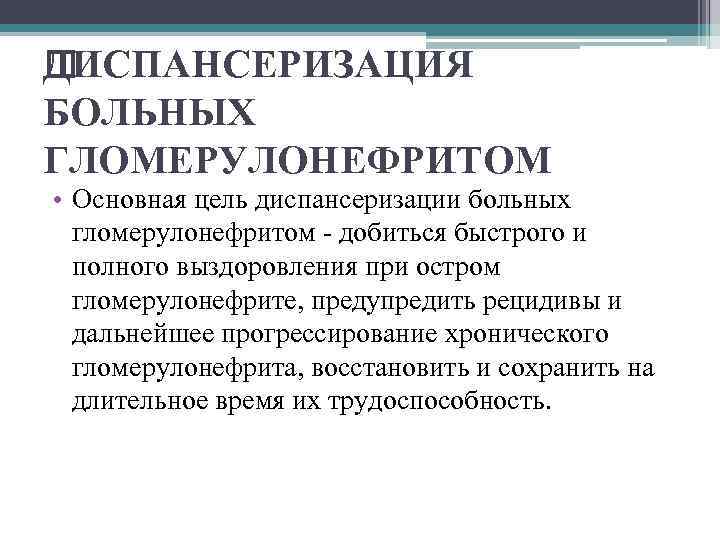 ДИСПАНСЕРИЗАЦИЯ БОЛЬНЫХ ГЛОМЕРУЛОНЕФРИТОМ

• Основная цель диспансеризации больных гломерулонефритом - добиться быстрого и полного выздоровления при остром гломерулонефрите, предупредить рецидивы и дальнейшее прогрессирование хронического гломерулонефрита, восстановить и сохранить на длительное время их трудоспособность.